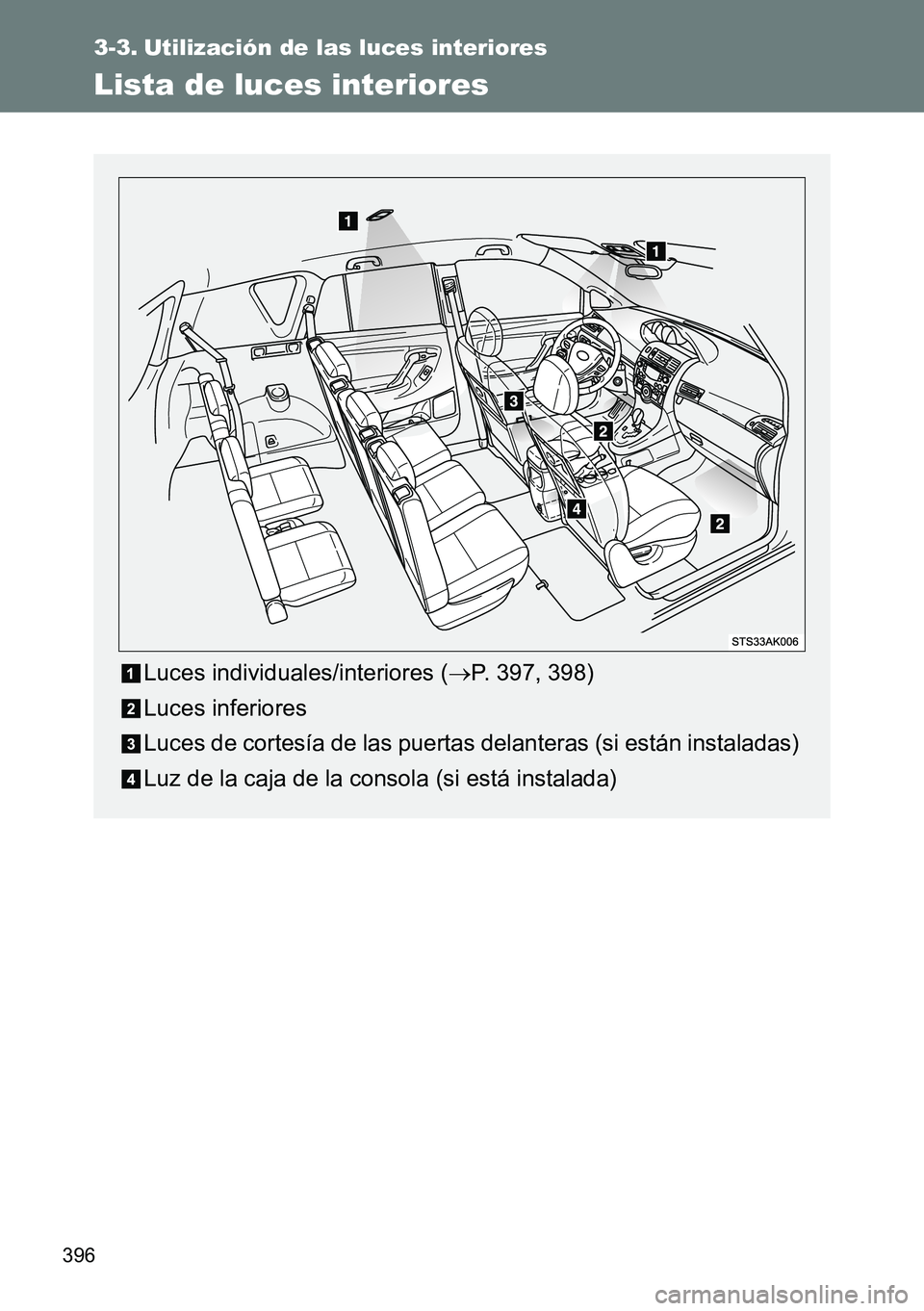 3-3. Utilización de las luces interiores

Lista de luces interiores

1

1

3

2

4

2

STS33AK006

1 Luces individuales/interiores ($\rightarrow$P. 397, 398)

2 Luces inferiores

3 Luces de cortesía de las puertas delanteras (si están instaladas)

4 Luz de la caja de la consola (si está instalada)

396

carmanualsonline.info